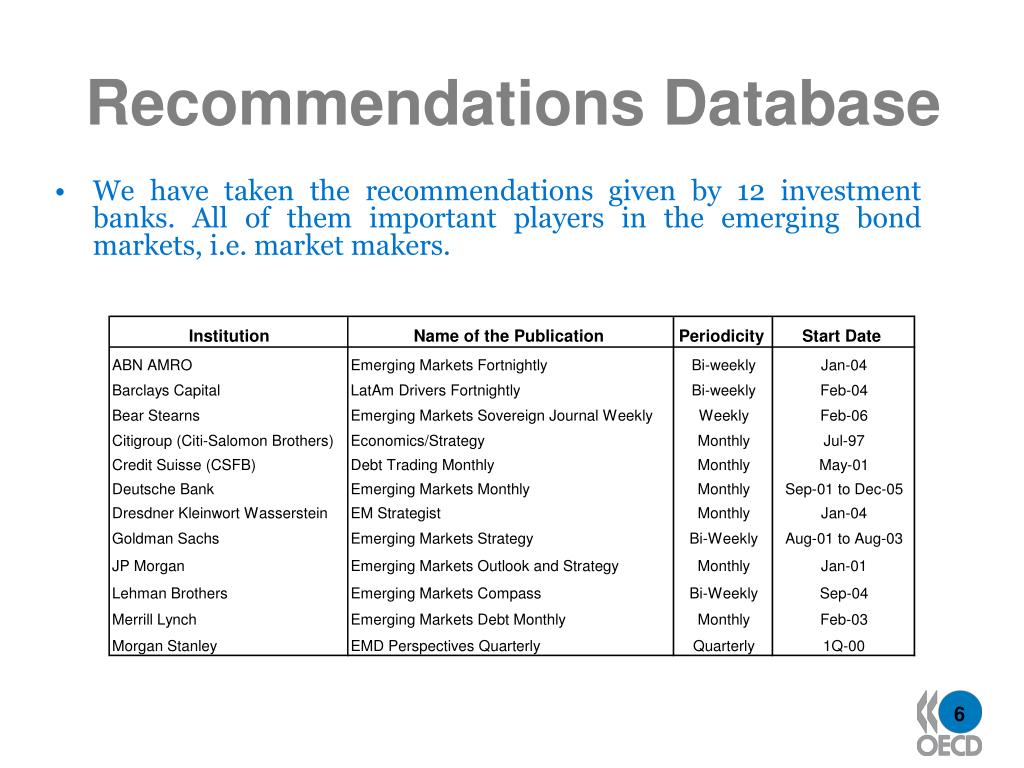 Recommendations Database

• We have taken the recommendations given by 12 investment banks. All of them important players in the emerging bond markets, i.e. market makers.

| Institution | Name of the Publication | Periodicity | Start Date |
|---|---|---|---|
| ABN AMRO | Emerging Markets Fortnightly | Bi-weekly | Jan-04 |
| Barclays Capital | LatAm Drivers Fortnightly | Bi-weekly | Feb-04 |
| Bear Stearns | Emerging Markets Sovereign Journal Weekly | Weekly | Feb-06 |
| Citigroup (Citi-Salomon Brothers) | Economics/Strategy | Monthly | Jul-97 |
| Credit Suisse (CSFB) | Debt Trading Monthly | Monthly | May-01 |
| Deutsche Bank | Emerging Markets Monthly | Monthly | Sep-01 to Dec-05 |
| Dresdner Kleinwort Wasserstein | EM Strategist | Monthly | Jan-04 |
| Goldman Sachs | Emerging Markets Strategy | Bi-Weekly | Aug-01 to Aug-03 |
| JP Morgan | Emerging Markets Outlook and Strategy | Monthly | Jan-01 |
| Lehman Brothers | Emerging Markets Compass | Bi-Weekly | Sep-04 |
| Merrill Lynch | Emerging Markets Debt Monthly | Monthly | Feb-03 |
| Morgan Stanley | EMD Perspectives Quarterly | Quarterly | 1Q-00 |

6

OECD